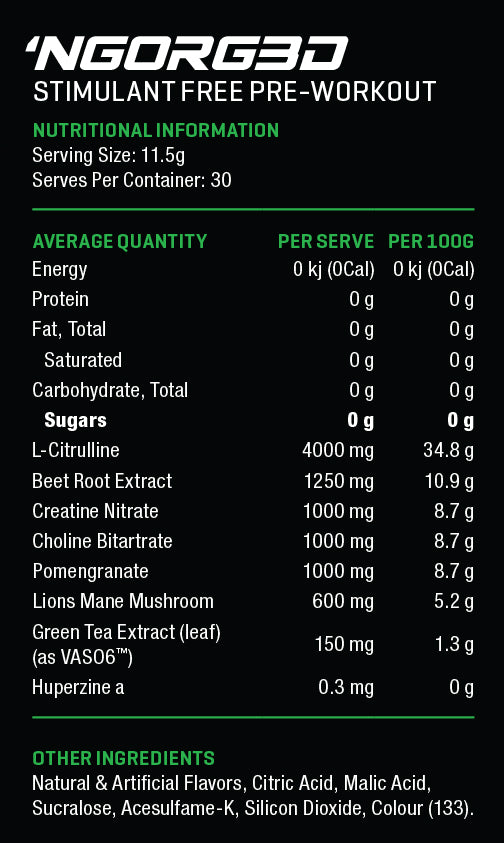 'NGORG3D
STIMULANT FREE PRE-WORKOUT

NUTRITIONAL INFORMATION
Serving Size: 11.5g
Serves Per Container: 30

| AVERAGE QUANTITY | PER SERVE | PER 100G |
|---|---|---|
| Energy | 0 kj (0Cal) | 0 kj (0Cal) |
| Protein | 0 g | 0 g |
| Fat, Total | 0 g | 0 g |
| Saturated | 0 g | 0 g |
| Carbohydrate, Total | 0 g | 0 g |
| Sugars | 0 g | 0 g |
| L-Citrulline | 4000 mg | 34.8 g |
| Beet Root Extract | 1250 mg | 10.9 g |
| Creatine Nitrate | 1000 mg | 8.7 g |
| Choline Bitartrate | 1000 mg | 8.7 g |
| Pomengranate | 1000 mg | 8.7 g |
| Lions Mane Mushroom | 600 mg | 5.2 g |
| Green Tea Extract (leaf) (as VASO6™) | 150 mg | 1.3 g |
| Huperzine a | 0.3 mg | 0 g |

OTHER INGREDIENTS
Natural & Artificial Flavors, Citric Acid, Malic Acid, Sucralose, Acesulfame-K, Silicon Dioxide, Colour (133).